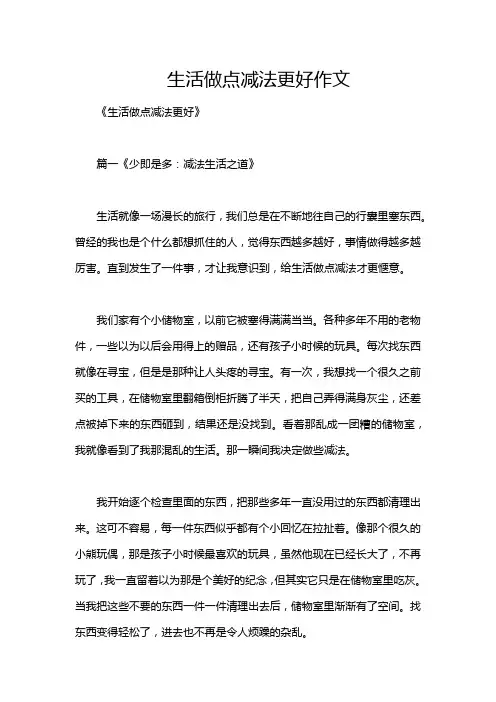 生活做点减法更好作文

《生活做点减法更好》

篇一《少即是多：减法生活之道》

生活就像一场漫长的旅行，我们总是在不断地往自己的行囊里塞东西。曾经的我也是个什么都想抓住的人，觉得东西越多越好，事情做得越多越厉害。直到发生了一件事，才让我意识到，给生活做点减法才更惬意。

我们家有个小储物室，以前它被塞得满满当当。各种多年不用的老物件，一些以为以后会用得上的赠品，还有孩子小时候的玩具。每次找东西就像在寻宝，但是是那种让人头疼的寻宝。有一次，我想找一个很久之前买的工具，在储物室里翻箱倒柜折腾了半天，把自己弄得满身灰尘，还差点被掉下来的东西砸到，结果还是没找到。看着那乱成一团糟的储物室，我就像看到了我那混乱的生活。那一瞬间我决定做些减法。

我开始逐个检查里面的东西，把那些多年一直没用过的东西都清理出来。这可不容易，每一件东西似乎都有个小回忆在拉扯着。像那个很久的小熊玩偶，那是孩子小时候最喜欢的玩具，虽然他现在已经长大了，不再玩了，我一直留着以为那是个美好的纪念，但其实它只是在储物室里吃灰。当我把这些不要的东西一件一件清理出去后，储物室里渐渐有了空间。找东西变得轻松了，进去也不再是令人烦躁的杂乱。